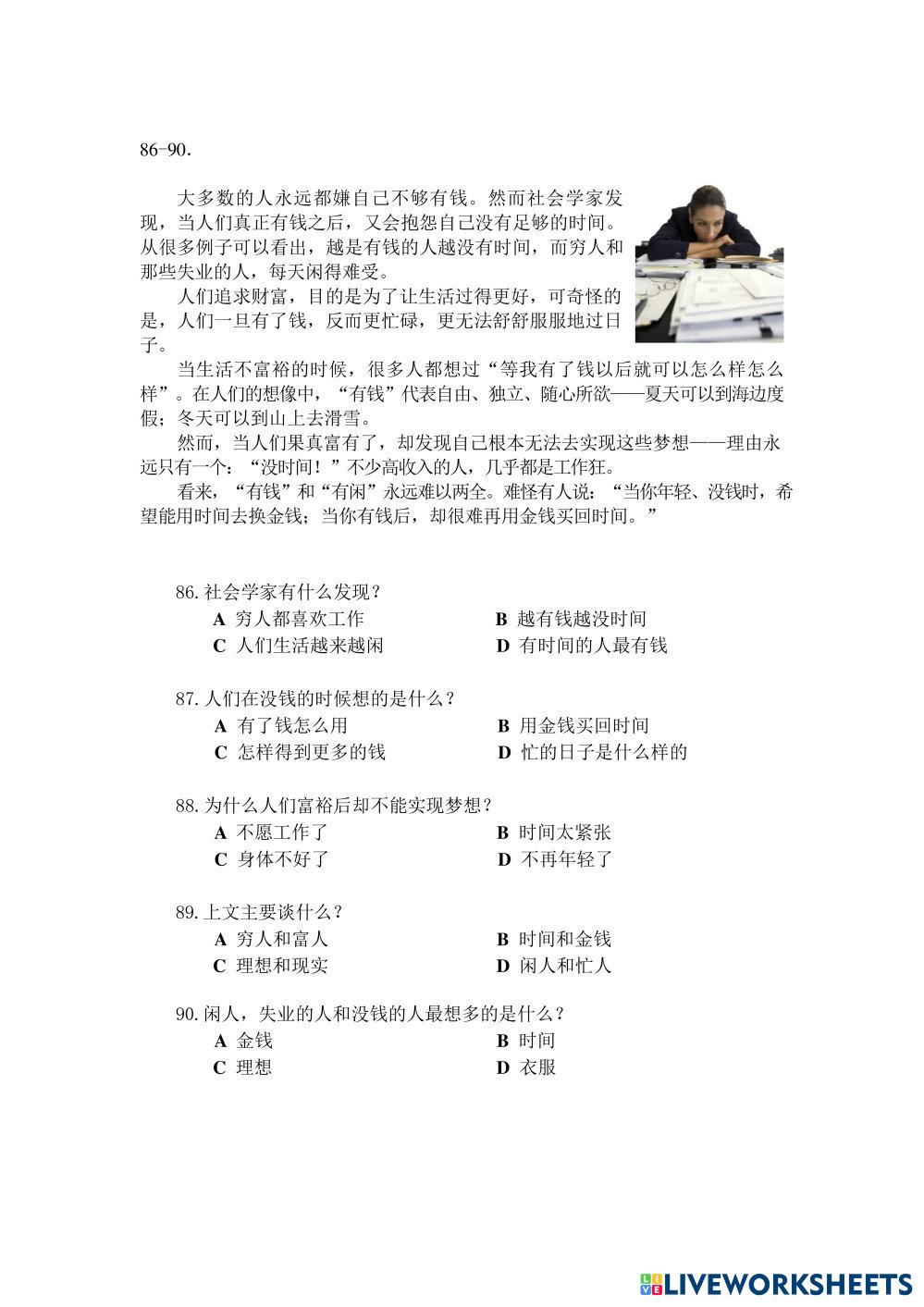 86-90.

大多数的人永远都嫌自己不够有钱。然而社会学家发现，当人们真正有钱之后，又会抱怨自己没有足够的时间。从很多例子可以看出，越是有钱的人越没有时间，而穷人和那些失业的人，每天闲得难受。

人们追求财富，目的是为了让生活过得更好，可奇怪的是，人们一旦有了钱，反而更忙碌，更无法舒舒服服地过日子。

当生活不富裕的时候，很多人都想过“等我有了钱以后就可以怎么样怎么样”。在人们的想像中，“有钱”代表自由、独立、随心所欲——夏天可以到海边度假；冬天可以到山上去滑雪。

然而，当人们果真富有了，却发现自己根本无法去实现这些梦想——理由永远只有一个：“没时间！”不少高收入的人，几乎都是工作狂。

看来，“有钱”和“有闲”永远难以两全。难怪有人说：“当你年轻、没钱时，希望能用时间去换金钱；当你有钱后，却很难再用金钱买回时间。”

86. 社会学家有什么发现？
A 穷人都喜欢工作
B 越有钱越没时间
C 人们生活越来越闲
D 有时间的人最有钱

87. 人们在没钱的时候想的是什么？
A 有了钱怎么用
B 用金钱买回时间
C 怎样得到更多的钱
D 忙的日子是什么样的

88. 为什么人们富裕后却不能实现梦想？
A 不愿工作了
B 时间太紧张
C 身体不好了
D 不再年轻了

89. 上文主要谈什么？
A 穷人和富人
B 时间和金钱
C 理想和现实
D 闲人和忙人

90. 闲人，失业的人和没钱的人最想多的是什么？
A 金钱
B 时间
C 理想
D 衣服

LIVEWORKSHEETS